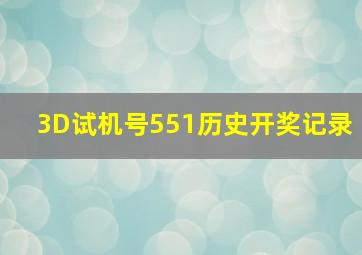 3D试机号551历史开奖记录